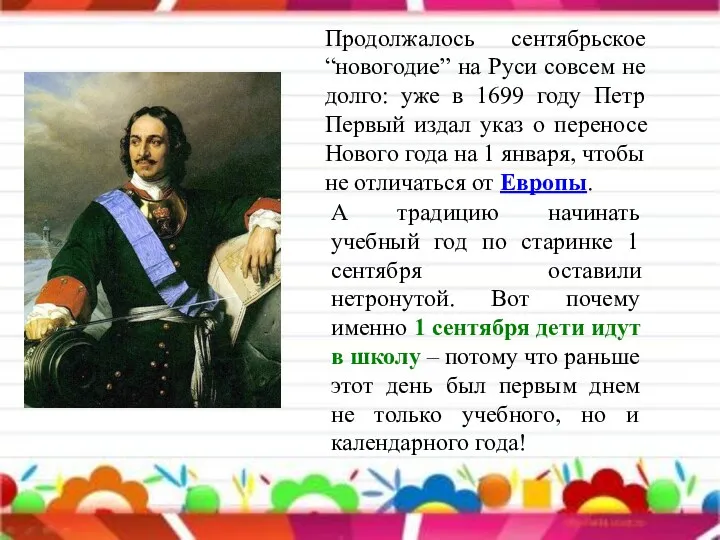 Продолжалось сентябрьское “новогодие” на Руси совсем не долго: уже в 1699 году Петр Первый издал указ о переносе Нового года на 1 января, чтобы не отличаться от Европы.

А традицию начинать учебный год по старинке 1 сентября оставили нетронутой. Вот почему именно 1 сентября дети идут в школу – потому что раньше этот день был первым днем не только учебного, но и календарного года!